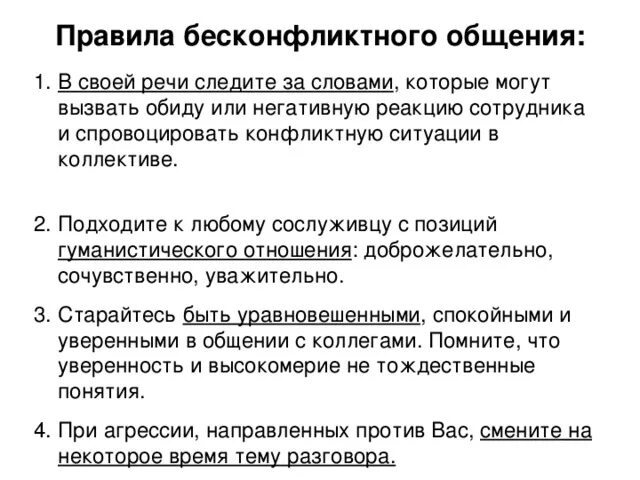 Правила бесконфликтного общения:

1. В своей речи следите за словами, которые могут вызвать обиду или негативную реакцию сотрудника и спровоцировать конфликтную ситуации в коллективе.

2. Подходите к любому сослуживцу с позиций гуманистического отношения: доброжелательно, сочувственно, уважительно.

3. Старайтесь быть уравновешенными, спокойными и уверенными в общении с коллегами. Помните, что уверенность и высокомерие не тождественные понятия.

4. При агрессии, направленных против Вас, смените на некоторое время тему разговора.